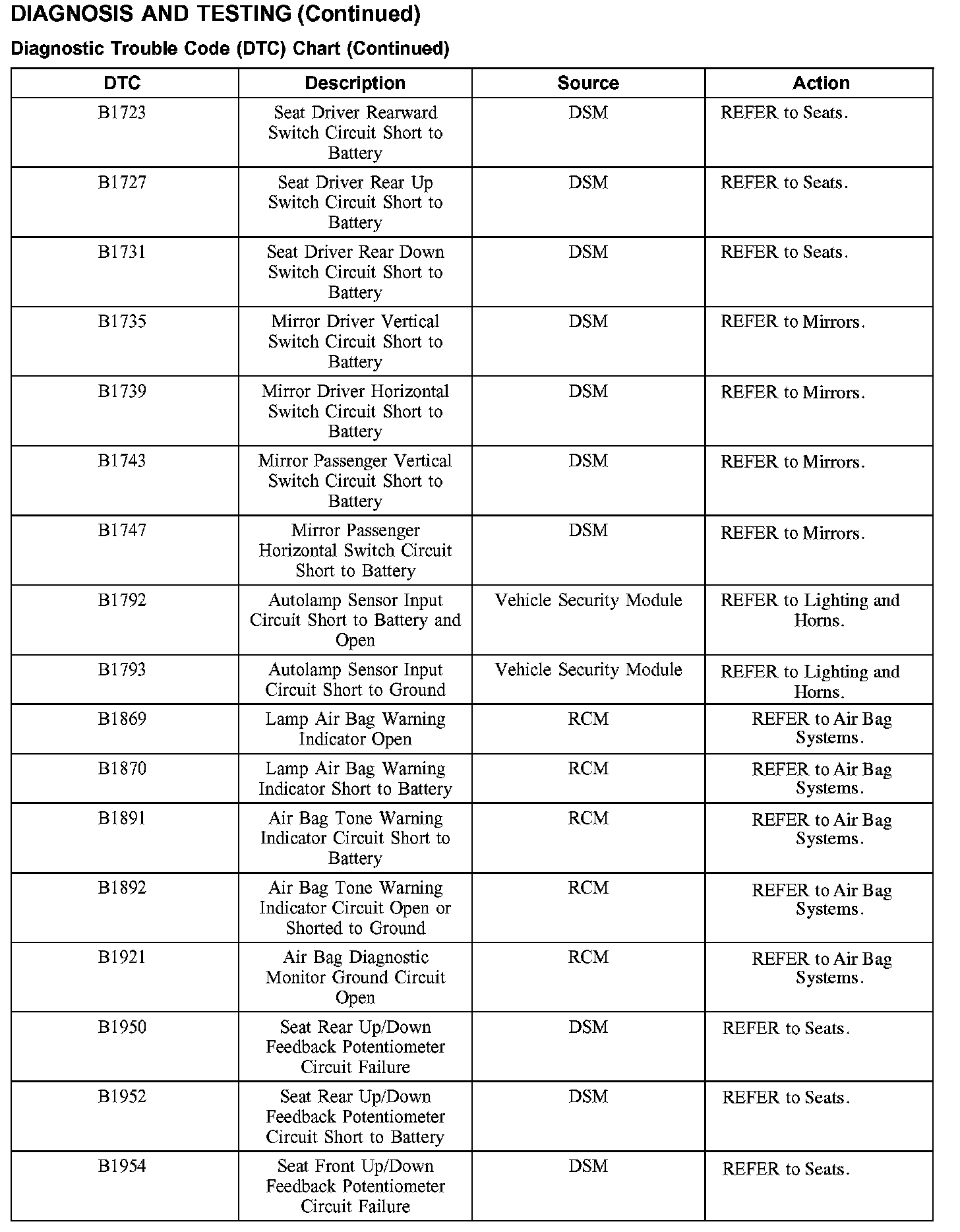 DIAGNOSIS AND TESTING (Continued)

Diagnostic Trouble Code (DTC) Chart (Continued)

| DTC | Description | Source | Action |
|---|---|---|---|
| B1723 | Seat Driver Rearward Switch Circuit Short to Battery | DSM | REFER to Seats. |
| B1727 | Seat Driver Rear Up Switch Circuit Short to Battery | DSM | REFER to Seats. |
| B1731 | Seat Driver Rear Down Switch Circuit Short to Battery | DSM | REFER to Seats. |
| B1735 | Mirror Driver Vertical Switch Circuit Short to Battery | DSM | REFER to Mirrors. |
| B1739 | Mirror Driver Horizontal Switch Circuit Short to Battery | DSM | REFER to Mirrors. |
| B1743 | Mirror Passenger Vertical Switch Circuit Short to Battery | DSM | REFER to Mirrors. |
| B1747 | Mirror Passenger Horizontal Switch Circuit Short to Battery | DSM | REFER to Mirrors. |
| B1792 | Autolamp Sensor Input Circuit Short to Battery and Open | Vehicle Security Module | REFER to Lighting and Horns. |
| B1793 | Autolamp Sensor Input Circuit Short to Ground | Vehicle Security Module | REFER to Lighting and Horns. |
| B1869 | Lamp Air Bag Warning Indicator Open | RCM | REFER to Air Bag Systems. |
| B1870 | Lamp Air Bag Warning Indicator Short to Battery | RCM | REFER to Air Bag Systems. |
| B1891 | Air Bag Tone Warning Indicator Circuit Short to Battery | RCM | REFER to Air Bag Systems. |
| B1892 | Air Bag Tone Warning Indicator Circuit Open or Shorted to Ground | RCM | REFER to Air Bag Systems. |
| B1921 | Air Bag Diagnostic Monitor Ground Circuit Open | RCM | REFER to Air Bag Systems. |
| B1950 | Seat Rear Up/Down Feedback Potentiometer Circuit Failure | DSM | REFER to Seats. |
| B1952 | Seat Rear Up/Down Feedback Potentiometer Circuit Short to Battery | DSM | REFER to Seats. |
| B1954 | Seat Front Up/Down Feedback Potentiometer Circuit Failure | DSM | REFER to Seats. |